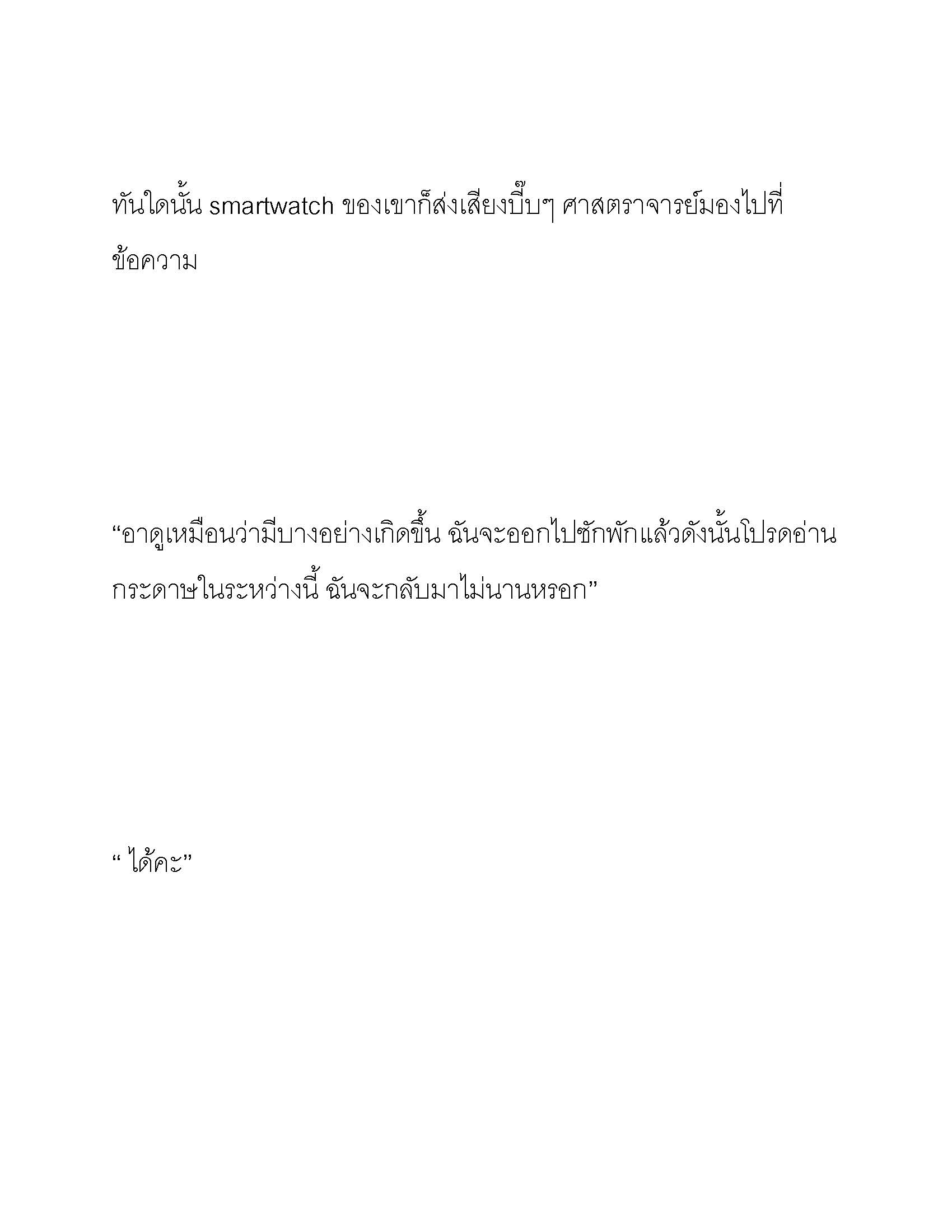 ทันใดนั้น smartwatch ของเขาก็ส่งเสียงบี๊บๆ ศาสตราจารย์มองไปที่ข้อความ

“อาดูเหมือนว่ามีบางอย่างเกิดขึ้น ฉันจะออกไปซักพักแล้วดังนั้นโปรดอ่านกระดาษในระหว่างนี้ ฉันจะกลับมาไม่นานหรอก”

“ ได้คะ”